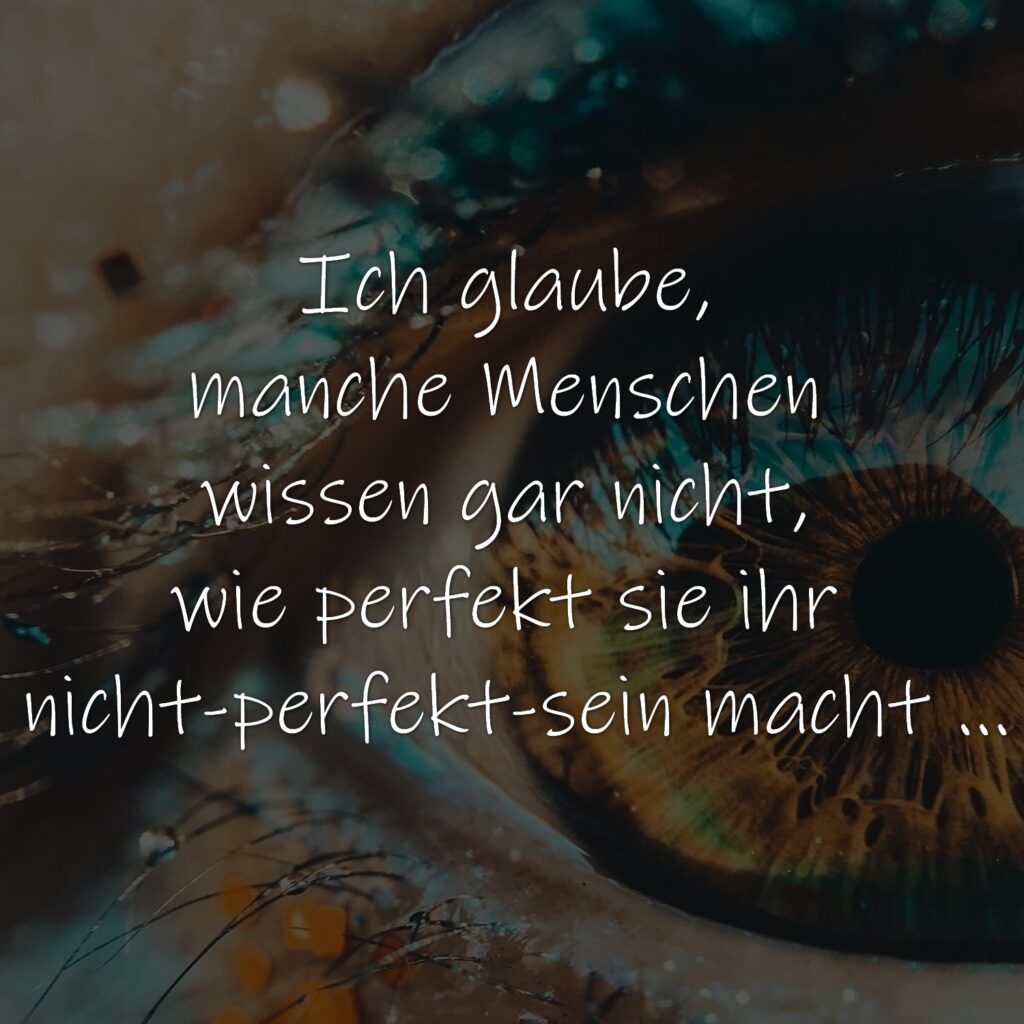 Ich glaube, manche Menschen wissen gar nicht, wie perfekt sie ihr nicht-perfekt-sein macht ...